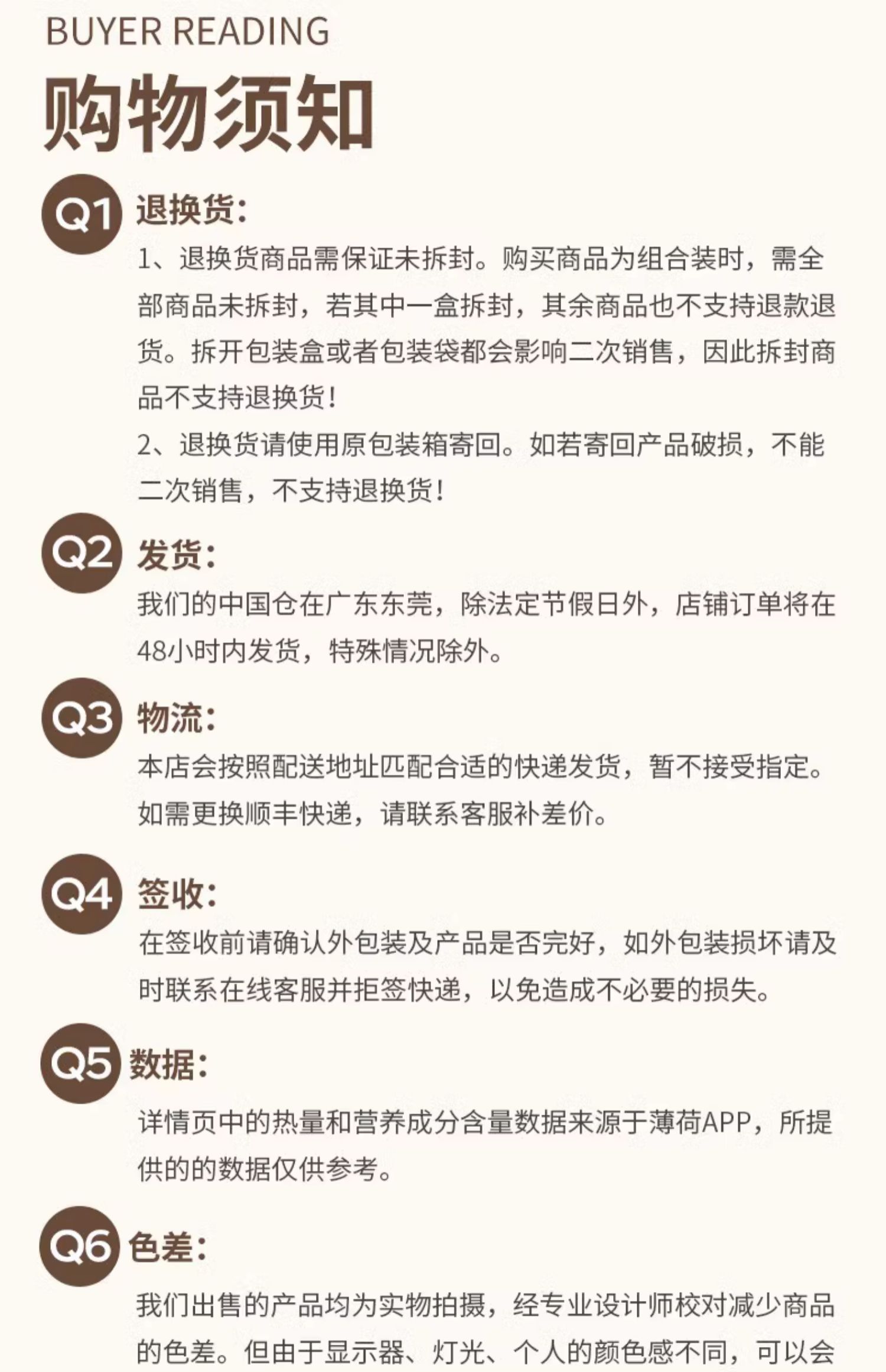 BUYER READING

购物须知

Q1 退换货:

1、退换货商品需保证未拆封。购买商品为组合装时，需全部商品未拆封，若其中一盒拆封，其余商品也不支持退款退货。拆开包装盒或者包装袋都会影响二次销售，因此拆封商品不支持退换货！

2、退换货请使用原包装箱寄回。如若寄回产品破损，不能二次销售，不支持退换货！

Q2 发货:

我们的中国仓在广东东莞，除法定节假日外，店铺订单将在48小时内发货，特殊情况除外。

Q3 物流:

本店会按照配送地址匹配合适的快递发货，暂不接受指定。如需更换顺丰快递，请联系客服补差价。

Q4 签收:

在签收前请确认外包装及产品是否完好，如外包装损坏请及时联系在线客服并拒签快递，以免造成不必要的损失。

Q5 数据:

详情页中的热量和营养成分含量数据来源于薄荷APP，所提供的的数据仅供参考。

Q6 色差:

我们出售的产品均为实物拍摄，经专业设计师校对减少商品的色差。但由于显示器、灯光、个人的颜色感不同，可以会